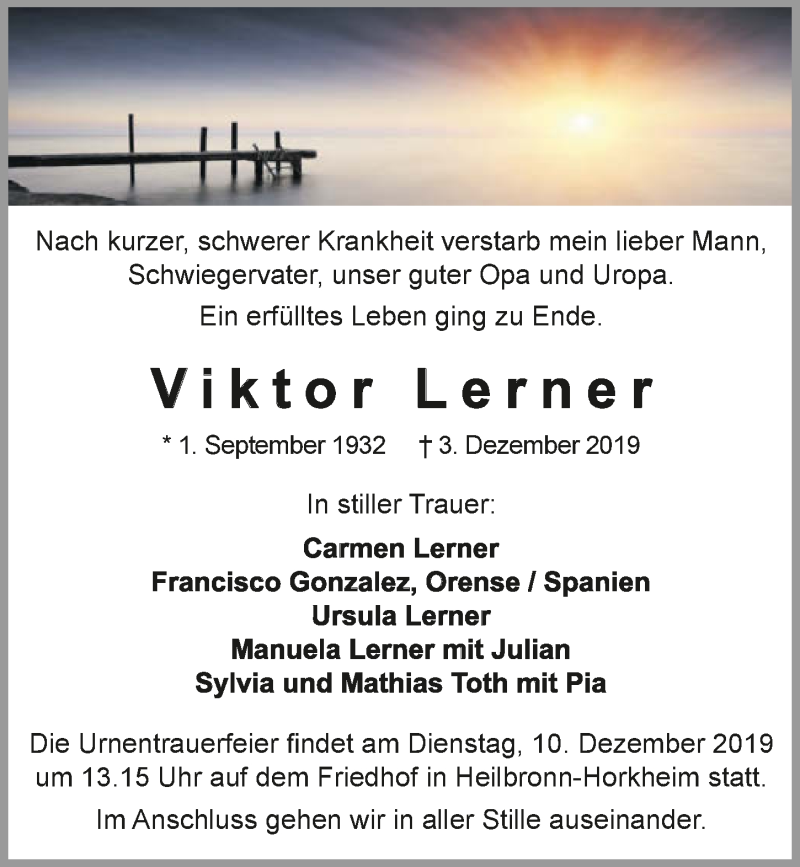 Nach kurzer, schwerer Krankheit verstarb mein lieber Mann, Schwiegervater, unser guter Opa und Uropa.

Ein erfülltes Leben ging zu Ende.

Viktor Lerner

* 1. September 1932 † 3. Dezember 2019

In stiller Trauer:

Carmen Lerner
Francisco Gonzalez, Orense / Spanien
Ursula Lerner
Manuela Lerner mit Julian
Sylvia und Mathias Toth mit Pia

Die Urnentrauerfeier findet am Dienstag, 10. Dezember 2019 um 13.15 Uhr auf dem Friedhof in Heilbronn-Horkheim statt.

Im Anschluss gehen wir in aller Stille auseinander.